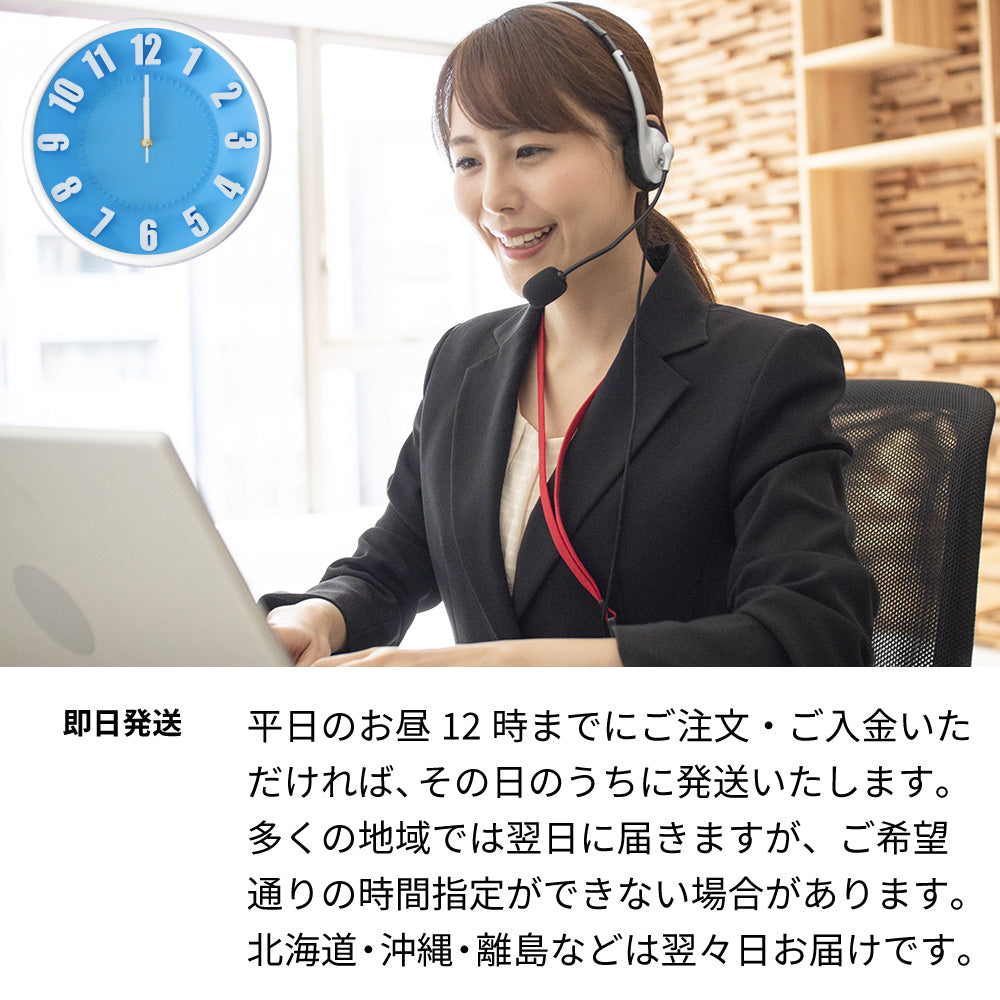 12
1
2
3
4
5
6
7
8
9
10
11

即日発送

平日のお昼 12 時までにご注文・ご入金いただければ、その日のうちに発送いたします。多くの地域では翌日に届きますが、ご希望通りの時間指定ができない場合があります。北海道・沖縄・離島などは翌々日お届けです。